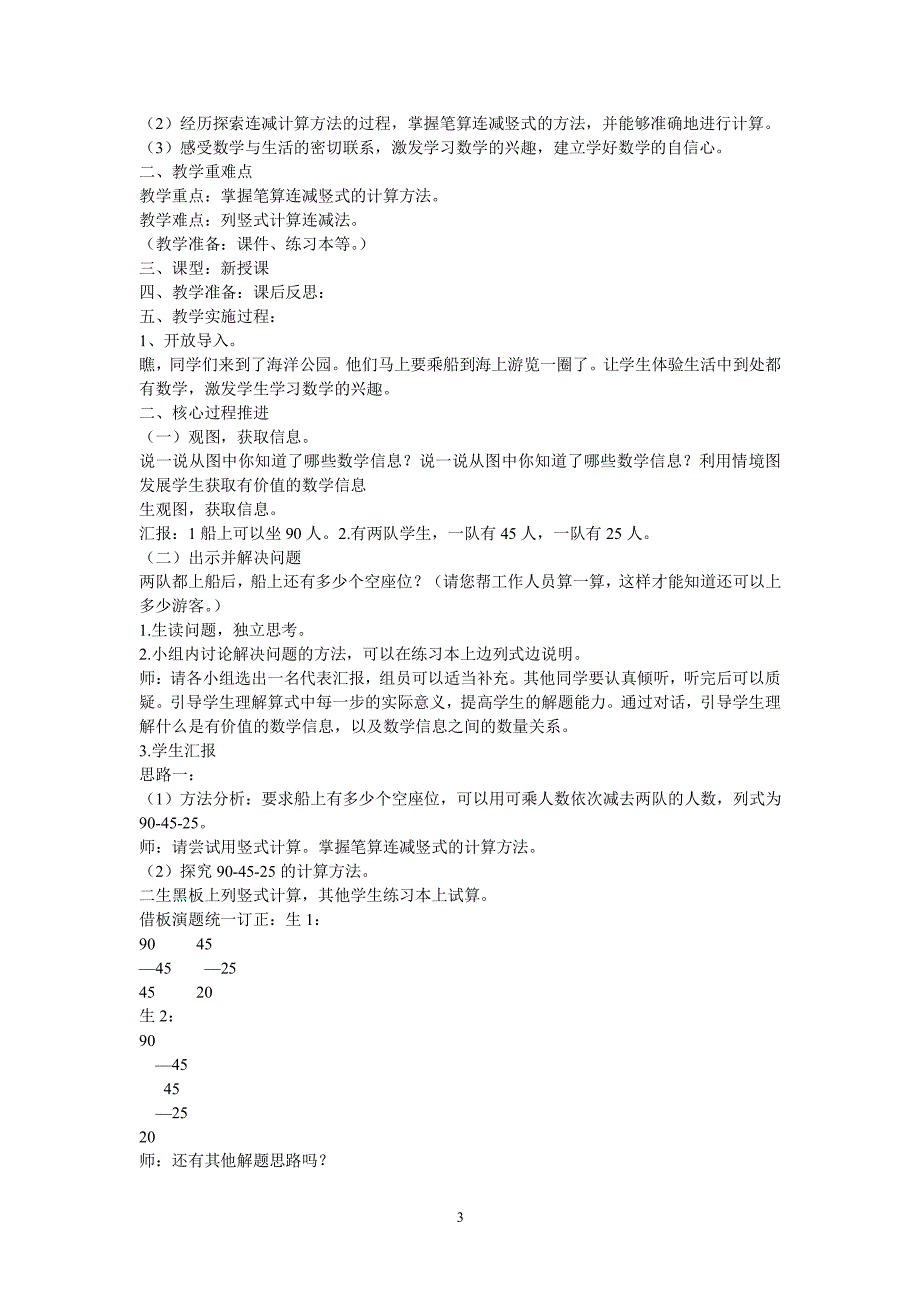 （2）经历探索连减计算方法的过程，掌握笔算连减竖式的方法，并能够准确地进行计算。
（3）感受数学与生活的密切联系，激发学习数学的兴趣，建立学好数学的自信心。
二、教学重难点
教学重点：掌握笔算连减竖式的计算方法。
教学难点：列竖式计算连减法。
（教学准备：课件、练习本等。）
三、课型：新授课
四、教学准备：课后反思：
五、教学实施过程：
1、开放导入。
瞧，同学们来到了海洋公园。他们马上要乘船到海上游览一圈了。让学生体验生活中到处都有数学，激发学生学习数学的兴趣。
二、核心过程推进
（一）观图，获取信息。
说一说从图中你知道了哪些数学信息？说一说从图中你知道了哪些数学信息？利用情境图发展学生获取有价值的数学信息
生观图，获取信息。
汇报：1 船上可以坐 90 人。2.有两队学生，一队有 45 人，一队有 25 人。
（二）出示并解决问题
两队都上船后，船上还有多少个空座位？（请您帮工作人员算一算，这样才能知道还可以上多少游客。）
1.生读问题，独立思考。
2.小组内讨论解决问题的方法，可以在练习本上边列式边说明。
师：请各小组选出一名代表汇报，组员可以适当补充。其他同学要认真倾听，听完后可以质疑。引导学生理解算式中每一步的实际意义，提高学生的解题能力。通过对话，引导学生理解什么是有价值的数学信息，以及数学信息之间的数量关系。
3.学生汇报
思路一：
（1）方法分析：要求船上有多少个空座位，可以用可乘人数依次减去两队的人数，列式为 90-45-25。
师：请尝试用竖式计算。掌握笔算连减竖式的计算方法。
（2）探究 90-45-25 的计算方法。
二生黑板上列竖式计算，其他学生练习本上试算。
借板演题统一订正：生 1：
90　45
—45　—25
45　20
生 2：
90
—45
45
—25
20
师：还有其他解题思路吗？

3